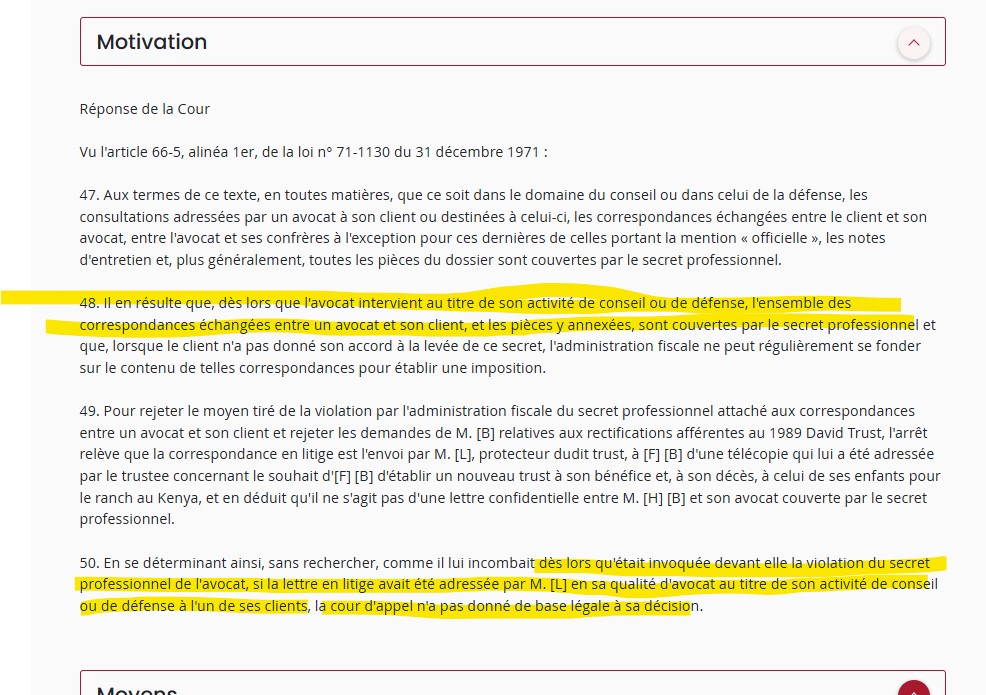 Motivation

Réponse de la Cour

Vu l'article 66-5, alinéa 1er, de la loi n° 71-1130 du 31 décembre 1971 :

47. Aux termes de ce texte, en toutes matières, que ce soit dans le domaine du conseil ou dans celui de la défense, les consultations adressées par un avocat à son client ou destinées à celui-ci, les correspondances échangées entre le client et son avocat, entre l'avocat et ses confrères à l'exception pour ces dernières de celles portant la mention « officielle », les notes d'entretien et, plus généralement, toutes les pièces du dossier sont couvertes par le secret professionnel.

48. Il en résulte que, dès lors que l'avocat intervient au titre de son activité de conseil ou de défense, l'ensemble des correspondances échangées entre un avocat et son client, et les pièces y annexées, sont couvertes par le secret professionnel et que, lorsque le client n'a pas donné son accord à la levée de ce secret, l'administration fiscale ne peut régulièrement se fonder sur le contenu de telles correspondances pour établir une imposition.

49. Pour rejeter le moyen tiré de la violation par l'administration fiscale du secret professionnel attaché aux correspondances entre un avocat et son client et rejeter les demandes de M. [B] relatives aux rectifications afférentes au 1989 David Trust, l'arrêt relève que la correspondance en litige est l'envoi par M. [L], protecteur dudit trust, à [F] [B] d'une télécopie qui lui a été adressée par le trustee concernant le souhait d'[F] [B] d'établir un nouveau trust à son bénéfice et, à son décès, à celui de ses enfants pour le ranch au Kenya, et en déduit qu'il ne s'agit pas d'une lettre confidentielle entre M. [H] [B] et son avocat couverte par le secret professionnel.

50. En se déterminant ainsi, sans rechercher, comme il lui incombait dès lors qu'était invoquée devant elle la violation du secret professionnel de l'avocat, si la lettre en litige avait été adressée par M. [L] en sa qualité d'avocat au titre de son activité de conseil ou de défense à l'un de ses clients, la cour d'appel n'a pas donné de base légale à sa décision.

Moyens